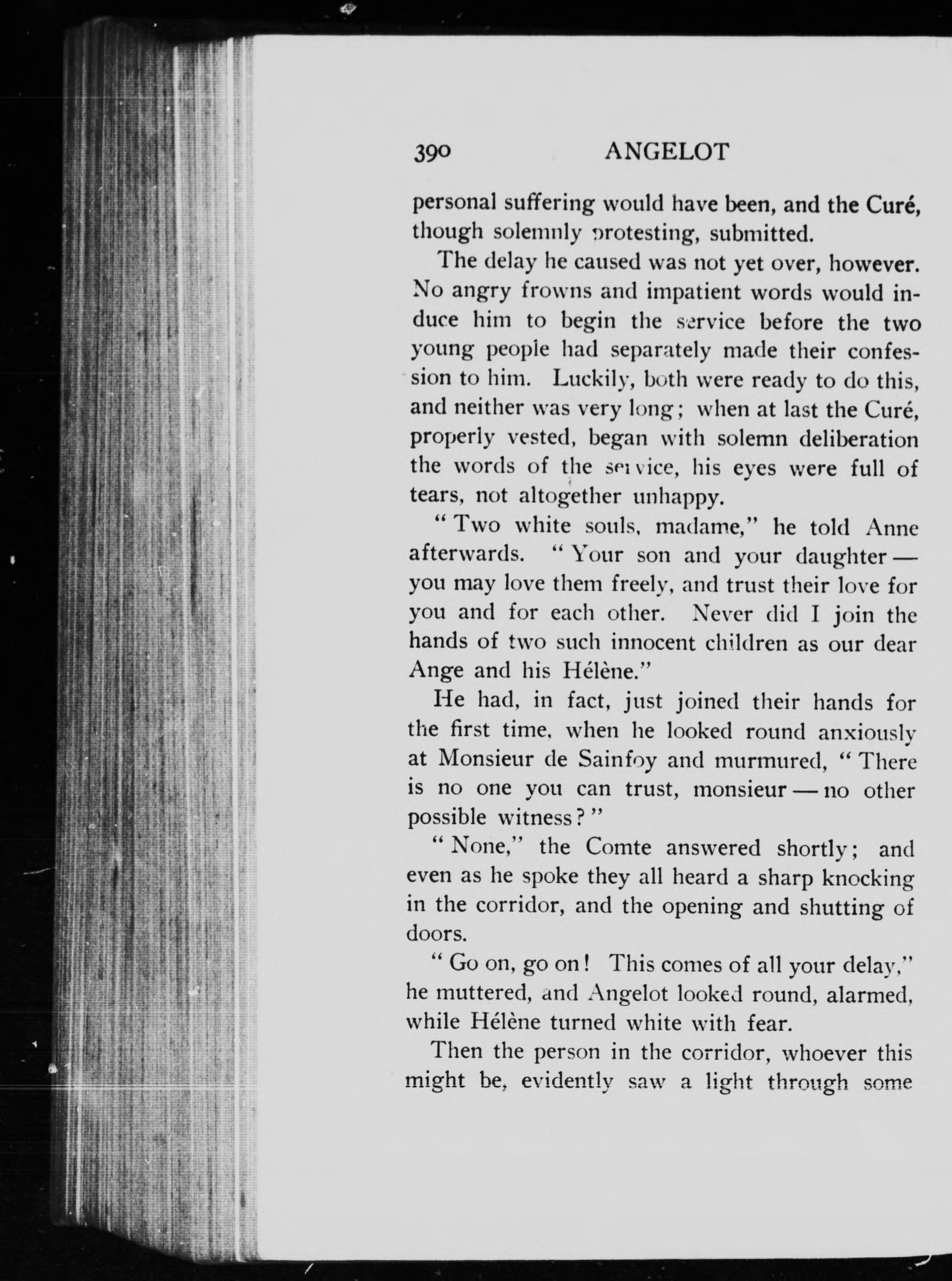 390 ANGELOT

personal suffering would have been, and the Curé, though solemnly protesting, submitted.

The delay he caused was not yet over, however. No angry frowns and impatient words would induce him to begin the service before the two young people had separately made their confession to him. Luckily, both were ready to do this, and neither was very long; when at last the Curé, properly vested, began with solemn deliberation the words of the service, his eyes were full of tears, not altogether unhappy.

"Two white souls, madame," he told Anne afterwards. "Your son and your daughter — you may love them freely, and trust their love for you and for each other. Never did I join the hands of two such innocent children as our dear Ange and his Hélène."

He had, in fact, just joined their hands for the first time, when he looked round anxiously at Monsieur de Sainfoy and murmured, "There is no one you can trust, monsieur — no other possible witness?"

"None," the Comte answered shortly; and even as he spoke they all heard a sharp knocking in the corridor, and the opening and shutting of doors.

"Go on, go on! This comes of all your delay," he muttered, and Angelot looked round, alarmed, while Hélène turned white with fear.

Then the person in the corridor, whoever this might be, evidently saw a light through some